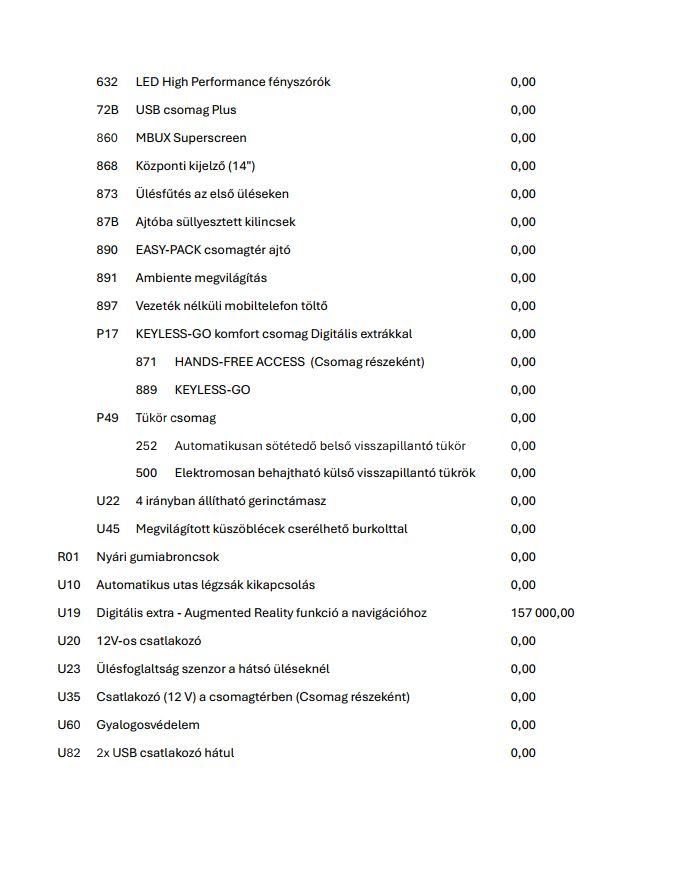 632 LED High Performance fényszórók 0,00
72B USB csomag Plus 0,00
860 MBUX Superscreen 0,00
868 Központi kijelző (14") 0,00
873 Ülésfűtés az első üléseken 0,00
87B Ajtóba süllyesztett kilincsek 0,00
890 EASY-PACK csomagtér ajtó 0,00
891 Ambiente megvilágítás 0,00
897 Vezeték nélküli mobiltelefon töltő 0,00
P17 KEYLESS-GO komfort csomag Digitális extrákkal 0,00
871 HANDS-FREE ACCESS (Csomag részeként) 0,00
889 KEYLESS-GO 0,00
P49 Tükör csomag 0,00
252 Automatikusan sötétedő belső visszapillantó tükör 0,00
500 Elektromosan behajtható külső visszapillantó tükrök 0,00
U22 4 irányban állítható gerinctámasz 0,00
U45 Megvilágított küszöblécek cserélhető burkolttal 0,00
R01 Nyári gumiabroncsok 0,00
U10 Automatikus utas légzsák kikapcsolás 0,00
U19 Digitális extra - Augmented Reality funkció a navigációhoz 157 000,00
U20 12V-os csatlakozó 0,00
U23 Ülésfoglaltság szenzor a hátsó üléseknél 0,00
U35 Csatlakozó (12 V) a csomagtérben (Csomag részeként) 0,00
U60 Gyalogosvédelem 0,00
U82 2x USB csatlakozó hátul 0,00